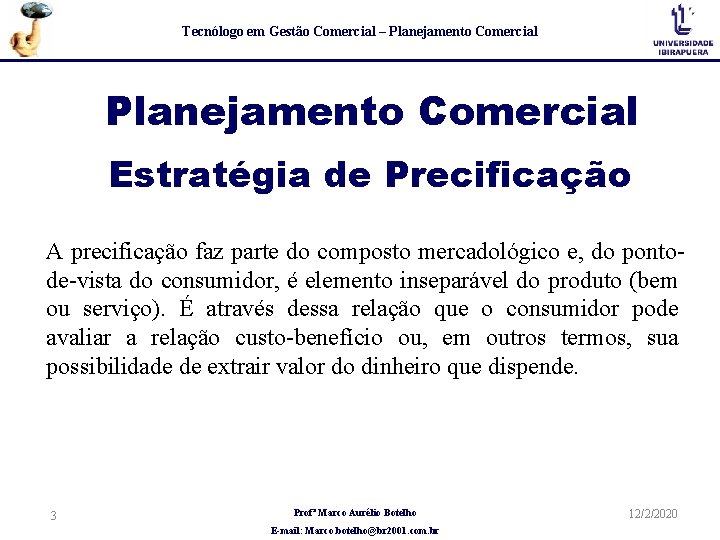 Tecnólogo em Gestão Comercial – Planejamento Comercial

UNIVERSIDADE IBIRAPUERA

Planejamento Comercial
Estratégia de Precificação

A precificação faz parte do composto mercadológico e, do ponto-de-vista do consumidor, é elemento inseparável do produto (bem ou serviço). É através dessa relação que o consumidor pode avaliar a relação custo-benefício ou, em outros termos, sua possibilidade de extrair valor do dinheiro que dispende.

3

Profº Marco Aurélio Botelho
E-mail: Marco.botelho@br2001.com.br

12/2/2020